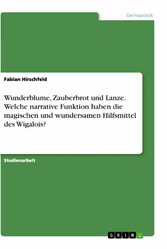 Germanistik

Fabian Hirschfeld

Wunderblume, Zauberbrot und Lanze. Welche narrative Funktion haben die magischen und wundersamen Hilfsmittel des Wigalois?

Studienarbeit

GRIN